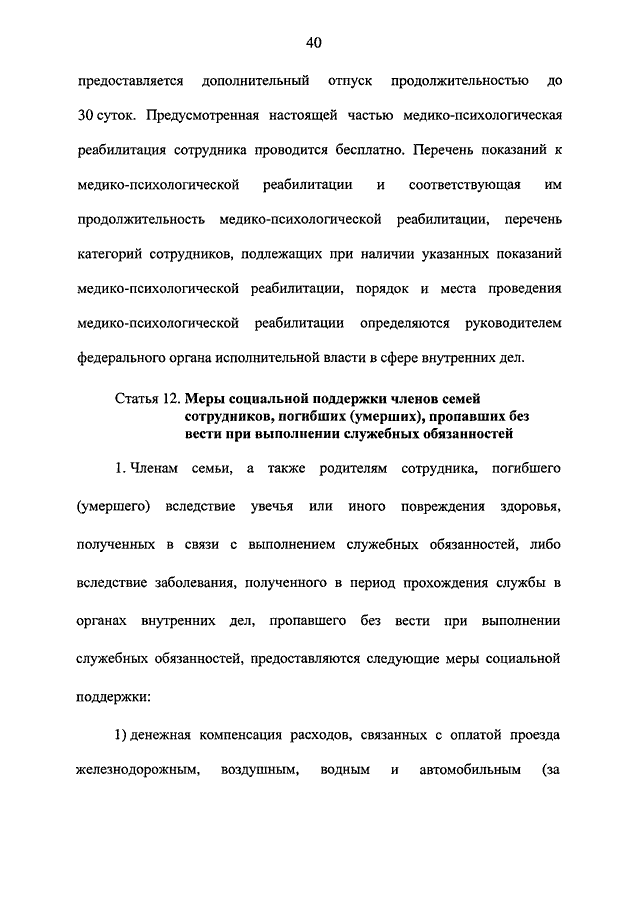 40

предоставляется дополнительный отпуск продолжительностью до 30 суток. Предусмотренная настоящей частью медико-психологическая реабилитация сотрудника проводится бесплатно. Перечень показаний к медико-психологической реабилитации и соответствующая им продолжительность медико-психологической реабилитации, перечень категорий сотрудников, подлежащих при наличии указанных показаний медико-психологической реабилитации, порядок и места проведения медико-психологической реабилитации определяются руководителем федерального органа исполнительной власти в сфере внутренних дел.

Статья 12. Меры социальной поддержки членов семей сотрудников, погибших (умерших), пропавших без вести при выполнении служебных обязанностей

1. Членам семьи, а также родителям сотрудника, погибшего (умершего) вследствие увечья или иного повреждения здоровья, полученных в связи с выполнением служебных обязанностей, либо вследствие заболевания, полученного в период прохождения службы в органах внутренних дел, пропавшего без вести при выполнении служебных обязанностей, предоставляются следующие меры социальной поддержки:

1) денежная компенсация расходов, связанных с оплатой проезда железнодорожным, воздушным, водным и автомобильным (за